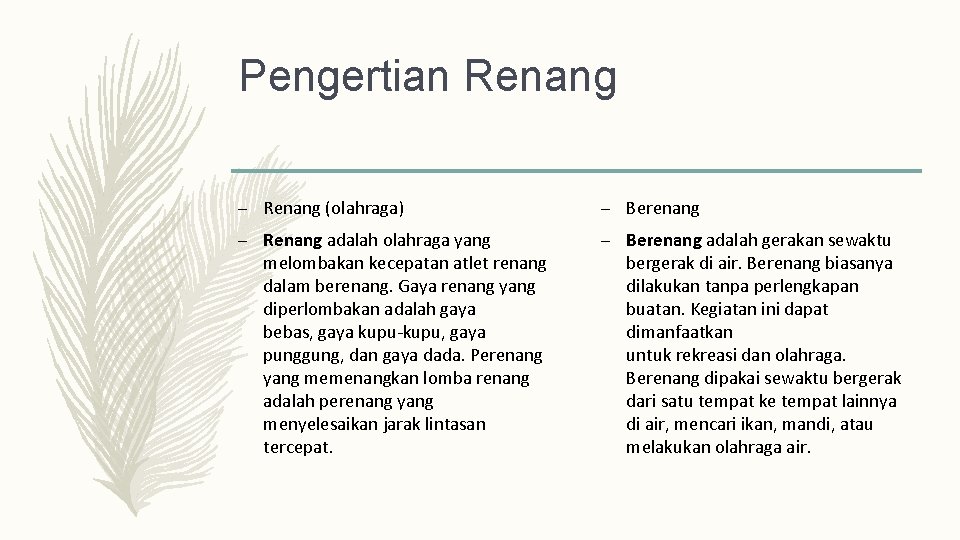 Pengertian Renang

– Renang (olahraga)

– Renang adalah olahraga yang melombakan kecepatan atlet renang dalam berenang. Gaya renang yang diperlombakan adalah gaya bebas, gaya kupu-kupu, gaya punggung, dan gaya dada. Perenang yang memenangkan lomba renang adalah perenang yang menyelesaikan jarak lintasan tercepat.

– Berenang

– Berenang adalah gerakan sewaktu bergerak di air. Berenang biasanya dilakukan tanpa perlengkapan buatan. Kegiatan ini dapat dimanfaatkan untuk rekreasi dan olahraga. Berenang dipakai sewaktu bergerak dari satu tempat ke tempat lainnya di air, mencari ikan, mandi, atau melakukan olahraga air.